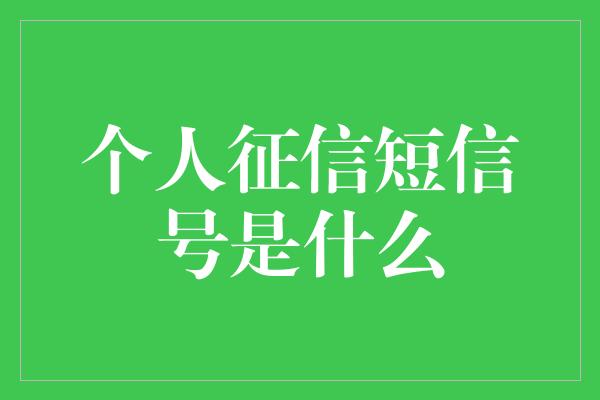 个人征信短信号是什么